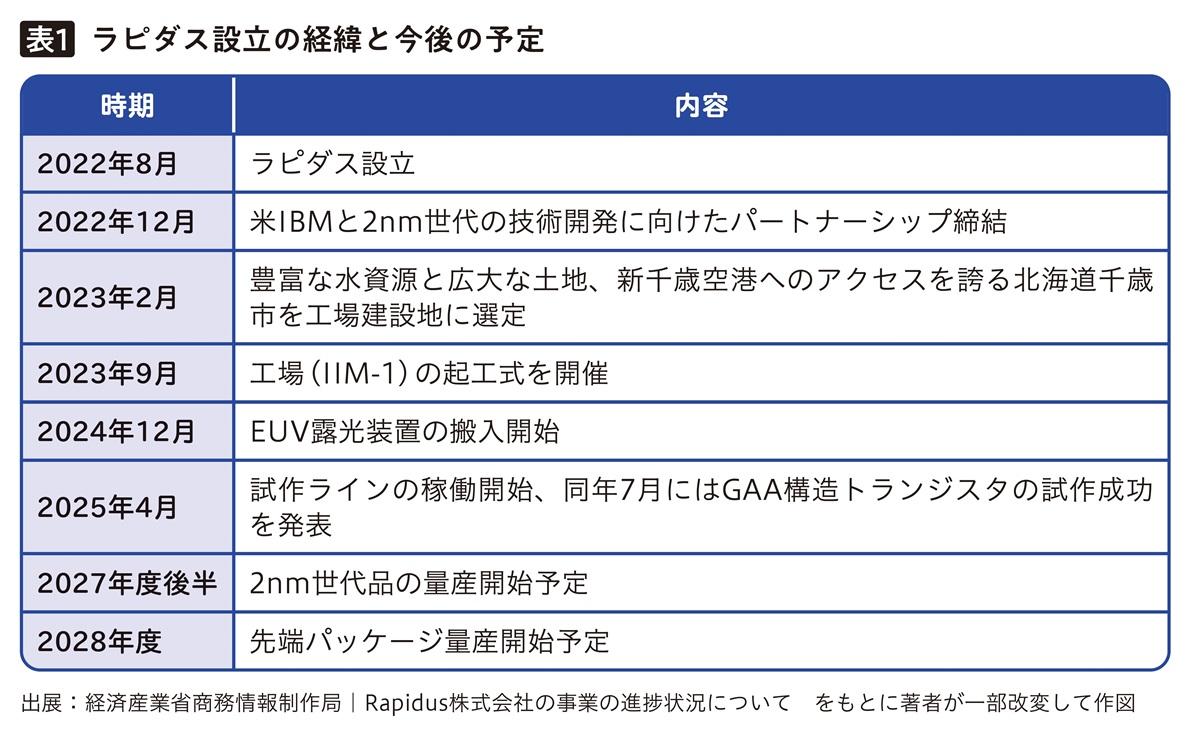 表1 ラピダス設立の経緯と今後の予定

| 時期 | 内容 |
|---|---|
| 2022年8月 | ラピダス設立 |
| 2022年12月 | 米IBMと2nm世代の技術開発に向けたパートナーシップ締結 |
| 2023年2月 | 豊富な水資源と広大な土地、新千歳空港へのアクセスを誇る北海道千歳市を工場建設地に選定 |
| 2023年9月 | 工場(IIM-1)の起工式を開催 |
| 2024年12月 | EUV露光装置の搬入開始 |
| 2025年4月 | 試作ラインの稼働開始、同年7月にはGAA構造トランジスタの試作成功を発表 |
| 2027年度後半 | 2nm世代品の量産開始予定 |
| 2028年度 | 先端パッケージ量産開始予定 |

出展：経済産業省商務情報制作局｜Rapidus株式会社の事業の進捗状況について　をもとに著者が一部改変して作図